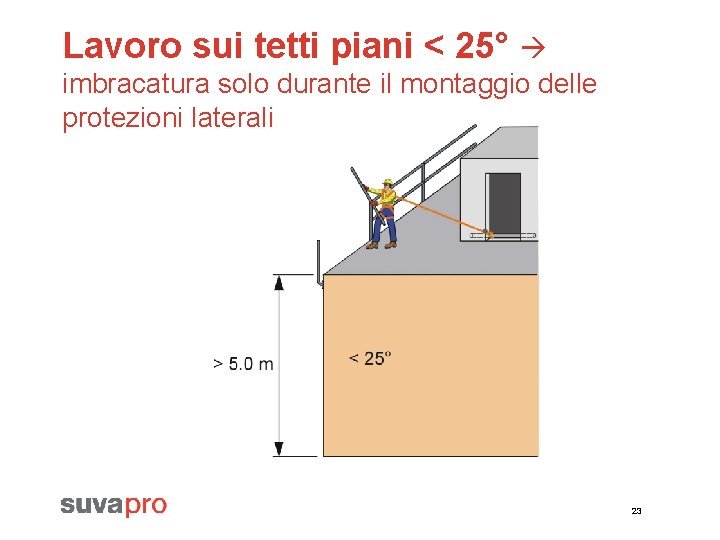 Lavoro sui tetti piani < 25° →
imbracatura solo durante il montaggio delle protezioni laterali

> 5.0 m

< 25°

suvapro

23